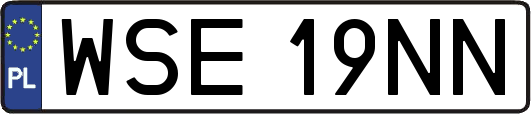 PL
WSE 19NN